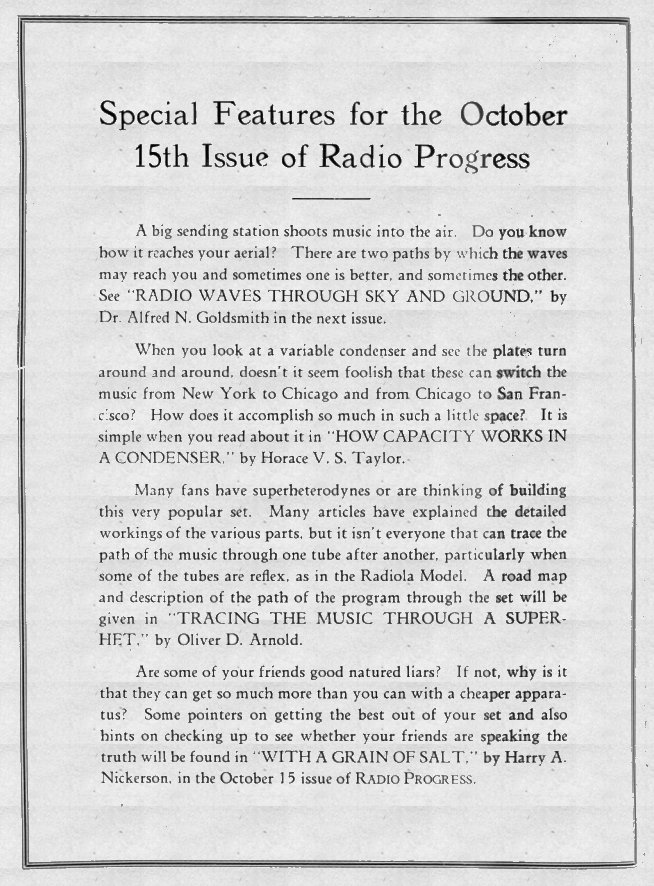 Special Features for the October 15th Issue of Radio Progress

A big sending station shoots music into the air. Do you know how it reaches your aerial? There are two paths by which the waves may reach you and sometimes one is better, and sometimes the other. See "RADIO WAVES THROUGH SKY AND GROUND," by Dr. Alfred N. Goldsmith in the next issue.

When you look at a variable condenser and see the plates turn around and around, doesn't it seem foolish that these can switch the music from New York to Chicago and from Chicago to San Francisco? How does it accomplish so much in such a little space? It is simple when you read about it in "HOW CAPACITY WORKS IN A CONDENSER," by Horace V. S. Taylor.

Many fans have superheterodynes or are thinking of building this very popular set. Many articles have explained the detailed workings of the various parts, but it isn't everyone that can trace the path of the music through one tube after another, particularly when some of the tubes are reflex, as in the Radiola Model. A road map and description of the path of the program through the set will be given in "TRACING THE MUSIC THROUGH A SUPERHET," by Oliver D. Arnold.

Are some of your friends good natured liars? If not, why is it that they can get so much more than you can with a cheaper apparatus? Some pointers on getting the best out of your set and also hints on checking up to see whether your friends are speaking the truth will be found in "WITH A GRAIN OF SALT," by Harry A. Nickerson, in the October 15 issue of RADIO PROGRESS.